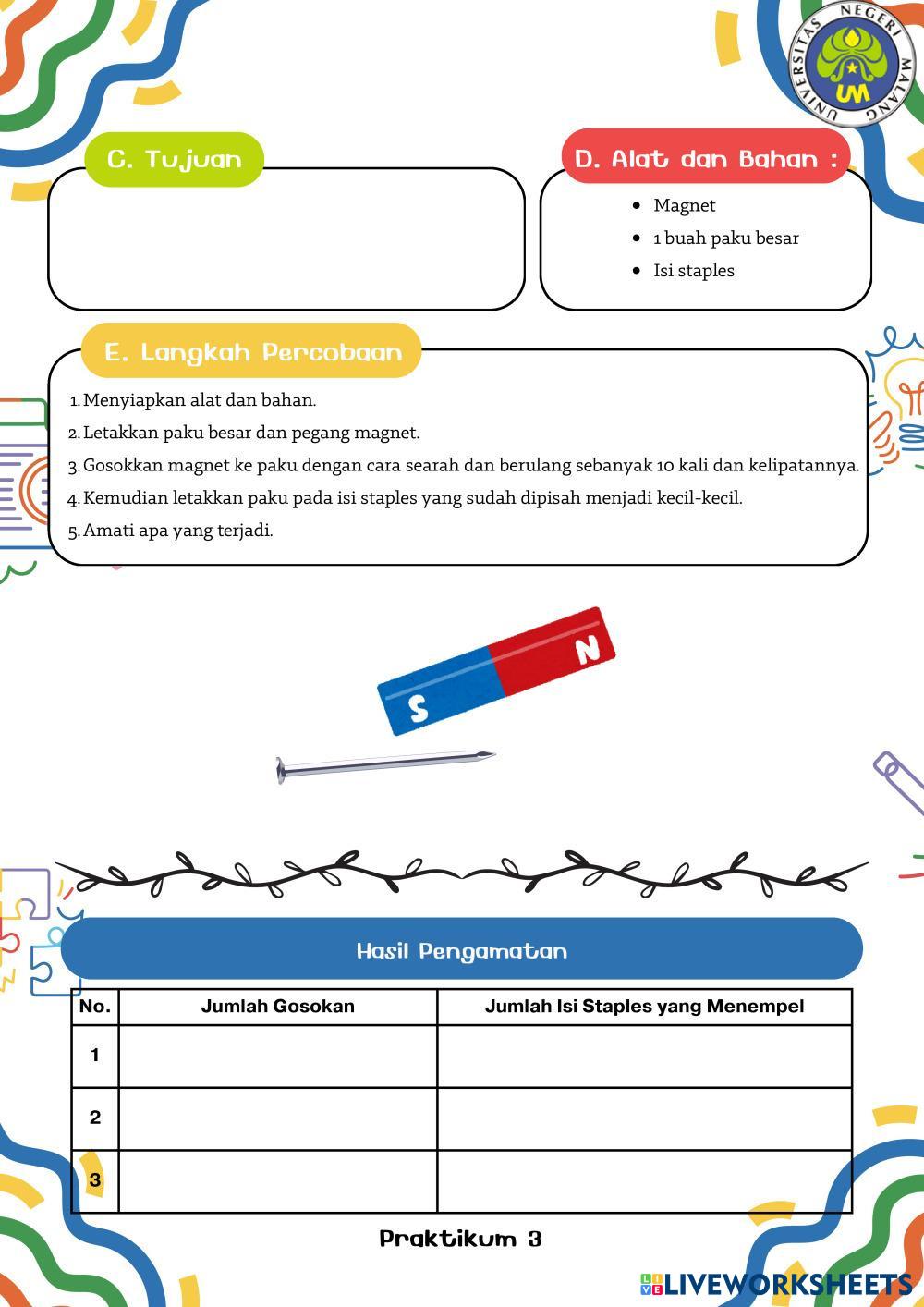 UNIVERSITAS NEGERI MALANG
UM

C. Tujuan

D. Alat dan Bahan :

- Magnet
- 1 buah paku besar
- Isi staples

E. Langkah Percobaan

1. Menyiapkan alat dan bahan.
2. Letakkan paku besar dan pegang magnet.
3. Gosokkan magnet ke paku dengan cara searah dan berulang sebanyak 10 kali dan kelipatannya.
4. Kemudian letakkan paku pada isi staples yang sudah dipisah menjadi kecil-kecil.
5. Amati apa yang terjadi.

S N

Hasil Pengamatan

| No. | Jumlah Gosokan | Jumlah Isi Staples yang Menempel |
|---|---|---|
| 1 | | |
| 2 | | |
| 3 | | |

Praktikum 3

LIVEWORKSHEETS